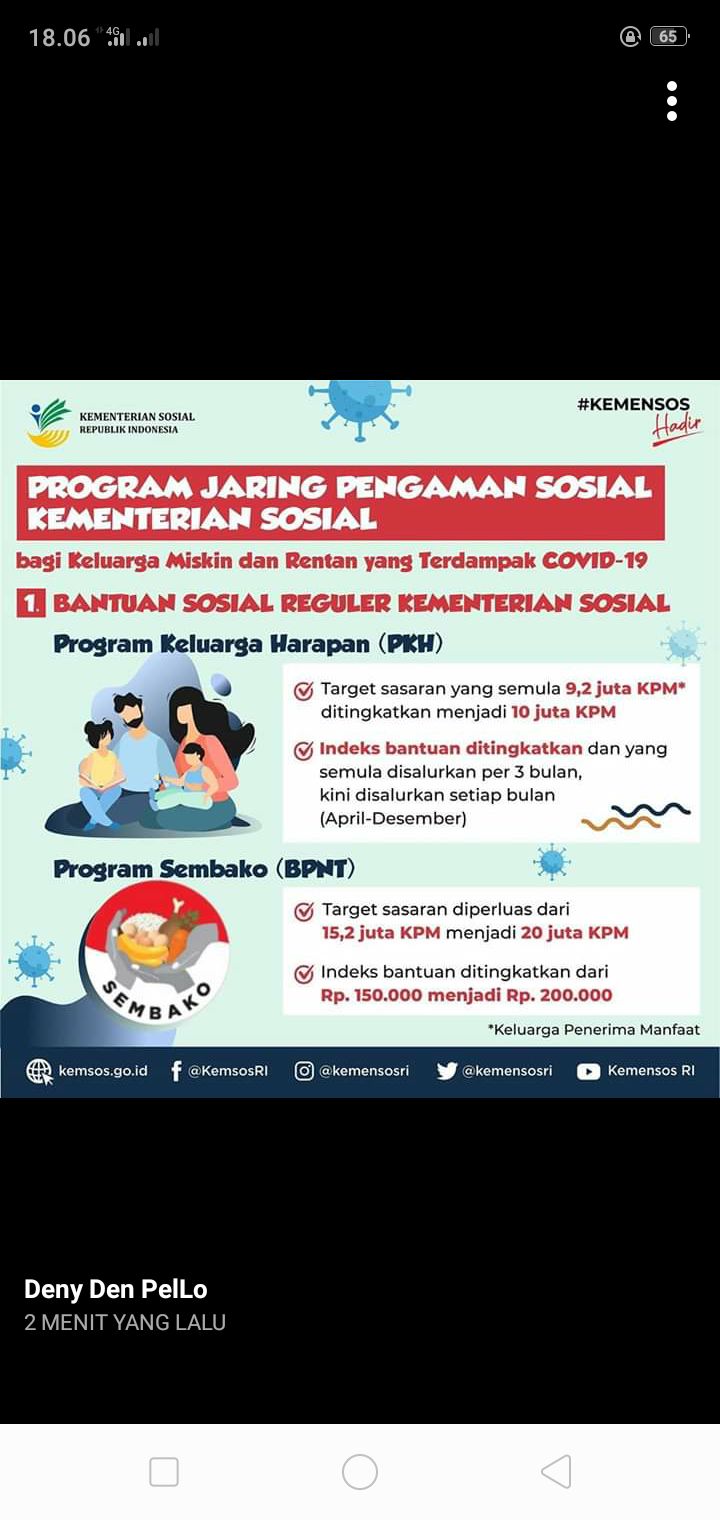 18.06 4G 65

KEMENTERIAN SOSIAL
REPUBLIK INDONESIA

#KEMENSOS
Hadir

PROGRAM JARING PENGAMAN SOSIAL KEMENTERIAN SOSIAL

bagi Keluarga Miskin dan Rentan yang Terdampak COVID-19

1. BANTUAN SOSIAL REGULER KEMENTERIAN SOSIAL

Program Keluarga Harapan (PKH)

Target sasaran yang semula 9,2 juta KPM* ditingkatkan menjadi 10 juta KPM

Indeks bantuan ditingkatkan dan yang semula disalurkan per 3 bulan, kini disalurkan setiap bulan (April-Desember)

Program Sembako (BPNT)

SEMBAKO

Target sasaran diperluas dari 15,2 juta KPM menjadi 20 juta KPM

Indeks bantuan ditingkatkan dari Rp. 150.000 menjadi Rp. 200.000

*Keluarga Penerima Manfaat

kemsos.go.id @KemsosRI @kemensosri @kemensosri Kemensos RI

Deny Den PelLo
2 MENIT YANG LALU